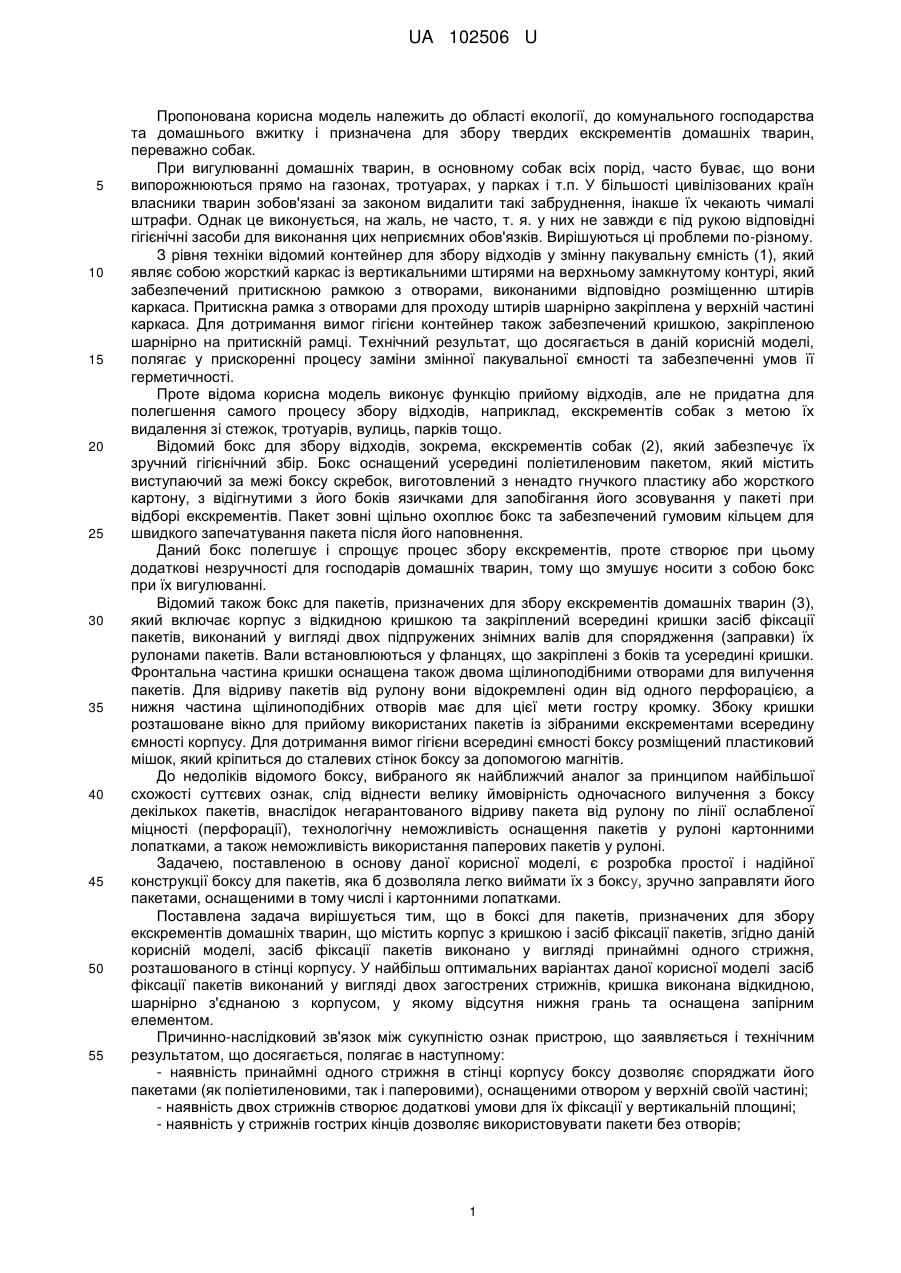 UA 102506 U

Пропонована корисна модель належить до області екології, до комунального господарства та домашнього вжитку і призначена для збору твердих екскрементів домашніх тварин, переважно собак.

При вигулюванні домашніх тварин, в основному собак всіх порід, часто буває, що вони
5 випорожнюються прямо на газонах, тротуарах, у парках і т.п. У більшості цивілізованих країн власники тварин зобов'язані за законом видалити такі забруднення, інакше їх чекають чималі штрафи. Однак це виконується, на жаль, не часто, т. я. у них не завжди є під рукою відповідні гігієнічні засоби для виконання цих неприємних обов'язків. Вирішуються ці проблеми по-різному.

З рівня техніки відомий контейнер для збору відходів у змінну пакувальну ємність (1), який
10 являє собою жорсткий каркас із вертикальними штирями на верхньому замкнутому контурі, який забезпечений притискною рамкою з отворами, виконаними відповідно розміщенню штирів каркаса. Притискна рамка з отворами для проходу штирів шарнірно закріплена у верхній частині каркаса. Для дотримання вимог гігієни контейнер також забезпечений кришкою, закріпленою шарнірно на притискній рамці. Технічний результат, що досягається в даній корисній моделі,
15 полягає у прискоренні процесу заміни змінної пакувальної ємності та забезпеченні умов її герметичності.

Проте відома корисна модель виконує функцію прийому відходів, але не придатна для полегшення самого процесу збору відходів, наприклад, екскрементів собак з метою їх видалення зі стежок, тротуарів, вулиць, парків тощо.
20 Відомий бокс для збору відходів, зокрема, екскрементів собак (2), який забезпечує їх зручний гігієнічний збір. Бокс оснащений усередині поліетиленовим пакетом, який містить виступаючий за межі боксу скребок, виготовлений з ненадто гнучкого пластику або жорсткого картону, з відігнутими з його боків язичками для запобігання його зсовування у пакеті при відборі екскрементів. Пакет зовні щільно охоплює бокс та забезпечений гумовим кільцем для
25 швидкого запечатування пакета після його наповнення.

Даний бокс полегшує і спрощує процес збору екскрементів, проте створює при цьому додаткові незручності для господарів домашніх тварин, тому що змушує носити з собою бокс при їх вигулюванні.

Відомий також бокс для пакетів, призначених для збору екскрементів домашніх тварин (3),
30 який включає корпус з відкидною кришкою та закріплений всередині кришки засіб фіксації пакетів, виконаний у вигляді двох підпружених знімних валів для спорядження (заправки) їх рулонами пакетів. Вали встановлюються у фланцях, що закріплені з боків та усередині кришки. Фронтальна частина кришки оснащена також двома щілиноподібними отворами для вилучення пакетів. Для відриву пакетів від рулону вони відокремлені один від одного перфорацією, а
35 нижня частина щілиноподібних отворів має для цієї мети гостру кромку. Збоку кришки розташоване вікно для прийому використаних пакетів із зібраними екскрементами всередину ємності корпусу. Для дотримання вимог гігієни всередині ємності боксу розміщений пластиковий мішок, який кріпиться до сталевих стінок боксу за допомогою магнітів.

До недоліків відомого боксу, вибраного як найближчий аналог за принципом найбільшої
40 схожості суттєвих ознак, слід віднести велику ймовірність одночасного вилучення з боксу декількох пакетів, внаслідок негарантованого відриву пакета від рулону по лінії ослабленої міцності (перфорації), технологічну неможливість оснащення пакетів у рулоні картонними лопатками, а також неможливість використання паперових пакетів у рулоні.

Задачею, поставленою в основу даної корисної моделі, є розробка простої і надійної
45 конструкції боксу для пакетів, яка б дозволяла легко виймати їх з боксу, зручно заправляти його пакетами, оснащеними в тому числі і картонними лопатками.

Поставлена задача вирішується тим, що в боксі для пакетів, призначених для збору екскрементів домашніх тварин, що містить корпус з кришкою і засіб фіксації пакетів, згідно даній корисній моделі, засіб фіксації пакетів виконано у вигляді принаймні одного стрижня,
50 розташованого в стінці корпусу. У найбільш оптимальних варіантах даної корисної моделі засіб фіксації пакетів виконаний у вигляді двох загострених стрижнів, кришка виконана відкидною, шарнірно з'єднаною з корпусом, у якому відсутня нижня грань та оснащена запірним елементом.

Причинно-наслідковий зв'язок між сукупністю ознак пристрою, що заявляється і технічним
55 результатом, що досягається, полягає в наступному:

- наявність принаймні одного стрижня в стінці корпусу боксу дозволяє споряджати його пакетами (як поліетиленовими, так і паперовими), оснащеними отвором у верхній своїй частині;
- наявність двох стрижнів створює додаткові умови для їх фіксації у вертикальній площині;
- наявність у стрижнів гострих кінців дозволяє використовувати пакети без отворів;

1